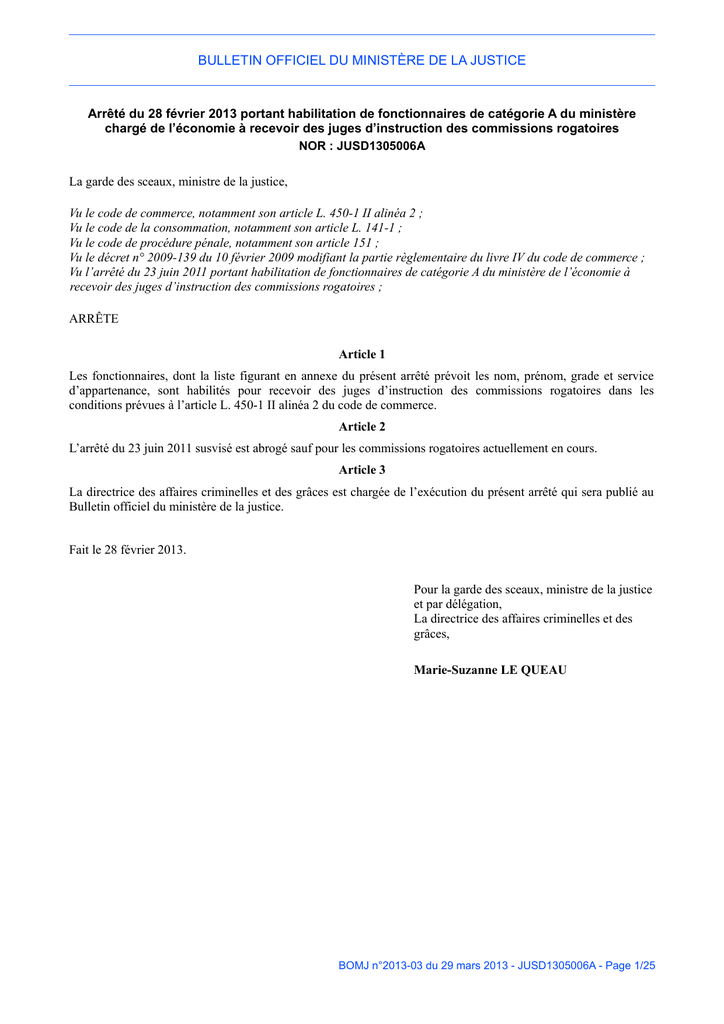 BULLETIN OFFICIEL DU MINISTÈRE DE LA JUSTICE

Arrêté du 28 février 2013 portant habilitation de fonctionnaires de catégorie A du ministère chargé de l'économie à recevoir des juges d'instruction des commissions rogatoires
NOR : JUSD1305006A

La garde des sceaux, ministre de la justice,

Vu le code de commerce, notamment son article L. 450-1 II alinéa 2 ;
Vu le code de la consommation, notamment son article L. 141-1 ;
Vu le code de procédure pénale, notamment son article 151 ;
Vu le décret n° 2009-139 du 10 février 2009 modifiant la partie règlementaire du livre IV du code de commerce ;
Vu l'arrêté du 23 juin 2011 portant habilitation de fonctionnaires de catégorie A du ministère de l'économie à recevoir des juges d'instruction des commissions rogatoires ;

ARRÊTE

Article 1

Les fonctionnaires, dont la liste figurant en annexe du présent arrêté prévoit les nom, prénom, grade et service d'appartenance, sont habilités pour recevoir des juges d'instruction des commissions rogatoires dans les conditions prévues à l'article L. 450-1 II alinéa 2 du code de commerce.

Article 2

L'arrêté du 23 juin 2011 susvisé est abrogé sauf pour les commissions rogatoires actuellement en cours.

Article 3

La directrice des affaires criminelles et des grâces est chargée de l'exécution du présent arrêté qui sera publié au Bulletin officiel du ministère de la justice.

Fait le 28 février 2013.

Pour la garde des sceaux, ministre de la justice
et par délégation,
La directrice des affaires criminelles et des grâces,

Marie-Suzanne LE QUEAU

BOMJ n°2013-03 du 29 mars 2013 - JUSD1305006A - Page 1/25